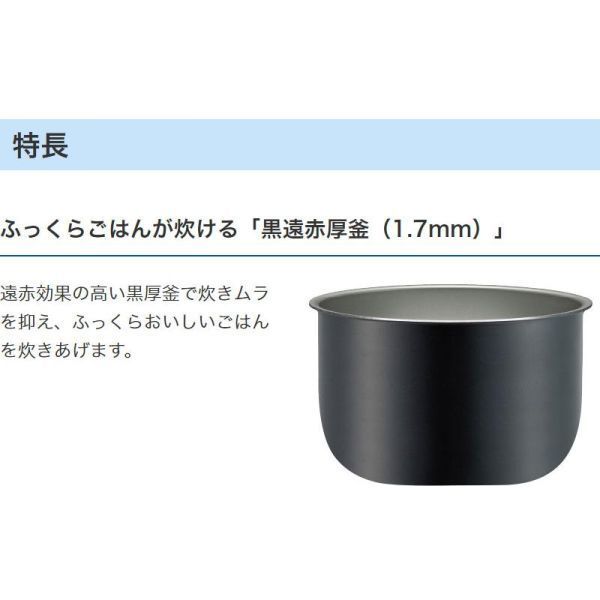 特長

ふっくらごはんが炊ける「黒遠赤厚釜（1.7mm）」

遠赤効果の高い黒厚釜で炊きムラを抑え、ふっくらおいしいごはんを炊きあげます。